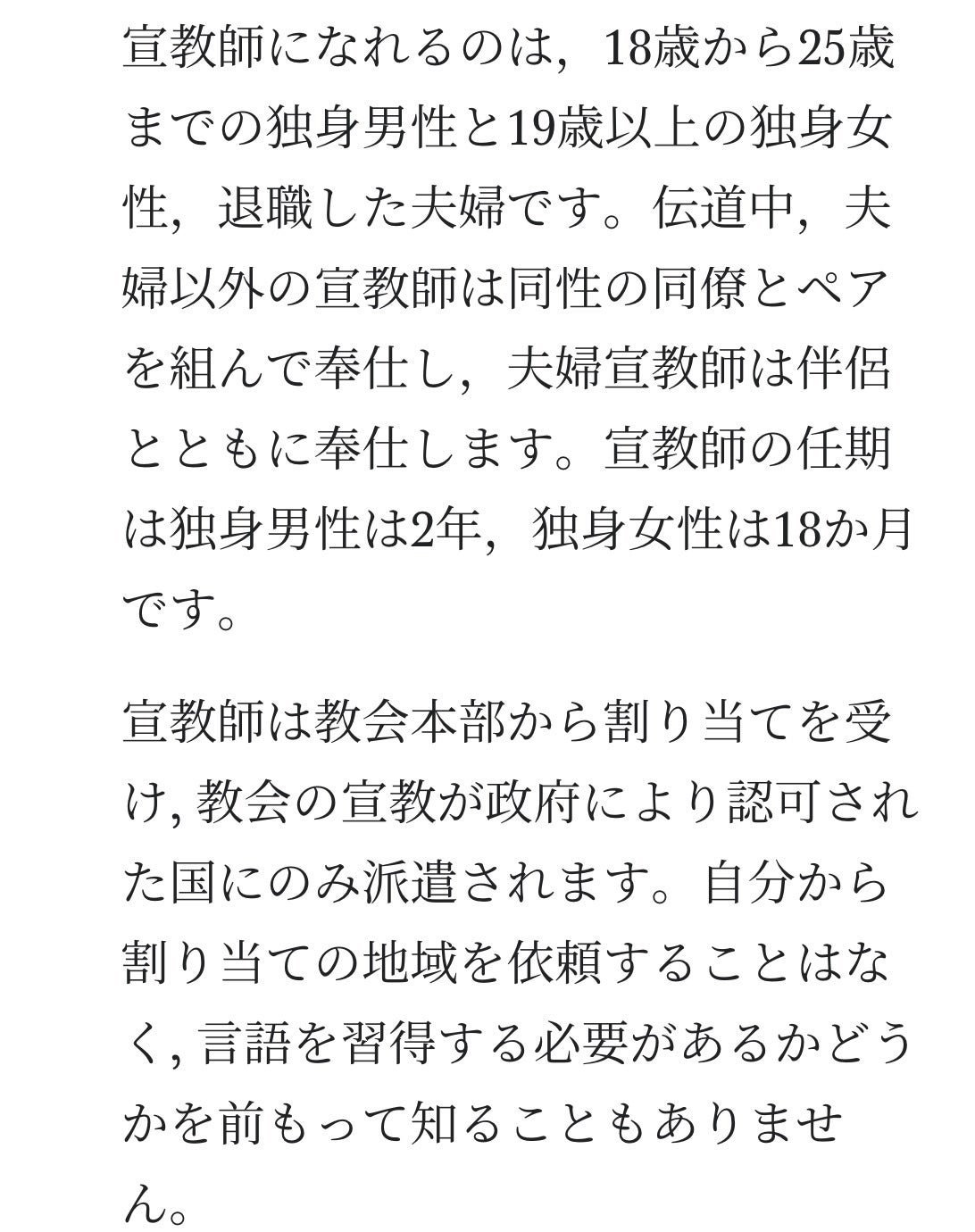 宣教師になれるのは，18歳から25歳までの独身男性と19歳以上の独身女性，退職した夫婦です。伝道中，夫婦以外の宣教師は同性の同僚とペアを組んで奉仕し，夫婦宣教師は伴侶とともに奉仕します。宣教師の任期は独身男性は2年，独身女性は18か月です。

宣教師は教会本部から割り当てを受け, 教会の宣教が政府により認可された国にのみ派遣されます。自分から割り当ての地域を依頼することはなく, 言語を習得する必要があるかどうかを前もって知ることもありません。